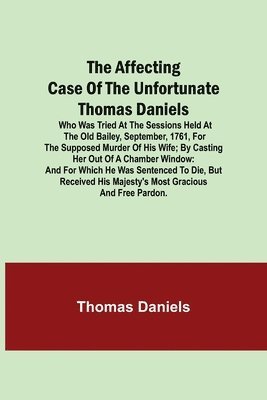 The Affecting Case Of The Unfortunate Thomas Daniels

Who Was Tried At The Sessions Held At The Old Bailey, September, 1761, For The Supposed Murder Of His Wife; By Casting Her Out Of A Chamber Window: And For Which He Was Sentenced To Die, But Received His Majesty's Most Gracious And Free Pardon.

Thomas Daniels